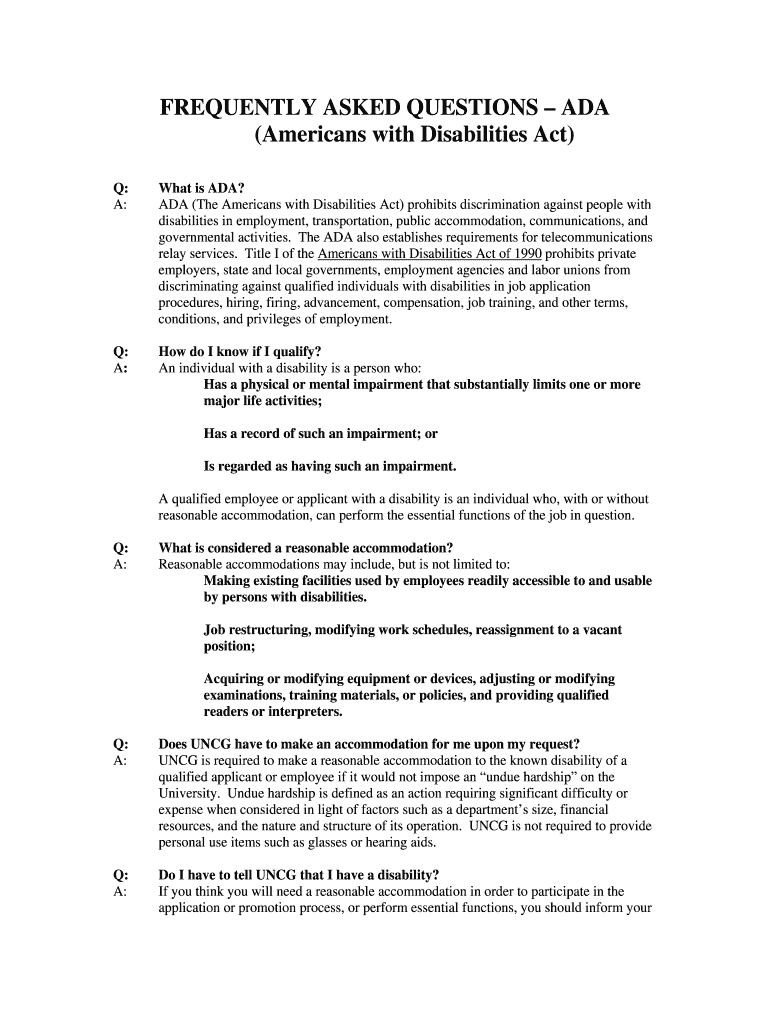 FREQUENTLY ASKED QUESTIONS – ADA
(Americans with Disabilities Act)

Q: What is ADA?
A: ADA (The Americans with Disabilities Act) prohibits discrimination against people with disabilities in employment, transportation, public accommodation, communications, and governmental activities. The ADA also establishes requirements for telecommunications relay services. Title I of the Americans with Disabilities Act of 1990 prohibits private employers, state and local governments, employment agencies and labor unions from discriminating against qualified individuals with disabilities in job application procedures, hiring, firing, advancement, compensation, job training, and other terms, conditions, and privileges of employment.

Q: How do I know if I qualify?
A: An individual with a disability is a person who:
Has a physical or mental impairment that substantially limits one or more major life activities;

Has a record of such an impairment; or

Is regarded as having such an impairment.

A qualified employee or applicant with a disability is an individual who, with or without reasonable accommodation, can perform the essential functions of the job in question.

Q: What is considered a reasonable accommodation?
A: Reasonable accommodations may include, but is not limited to:
Making existing facilities used by employees readily accessible to and usable by persons with disabilities.

Job restructuring, modifying work schedules, reassignment to a vacant position;

Acquiring or modifying equipment or devices, adjusting or modifying examinations, training materials, or policies, and providing qualified readers or interpreters.

Q: Does UNCG have to make an accommodation for me upon my request?
A: UNCG is required to make a reasonable accommodation to the known disability of a qualified applicant or employee if it would not impose an “undue hardship” on the University. Undue hardship is defined as an action requiring significant difficulty or expense when considered in light of factors such as a department’s size, financial resources, and the nature and structure of its operation. UNCG is not required to provide personal use items such as glasses or hearing aids.

Q: Do I have to tell UNCG that I have a disability?
A: If you think you will need a reasonable accommodation in order to participate in the application or promotion process, or perform essential functions, you should inform your